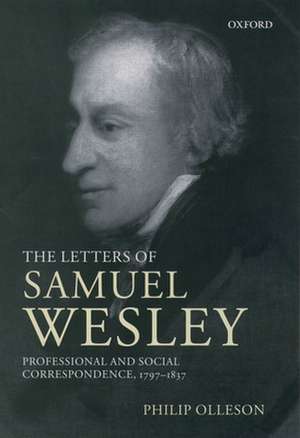 OXFORD

THE LETTERS OF
SAMUEL
WESLEY

PROFESSIONAL AND SOCIAL
CORRESPONDENCE, 1797–1837

PHILIP OLLESON